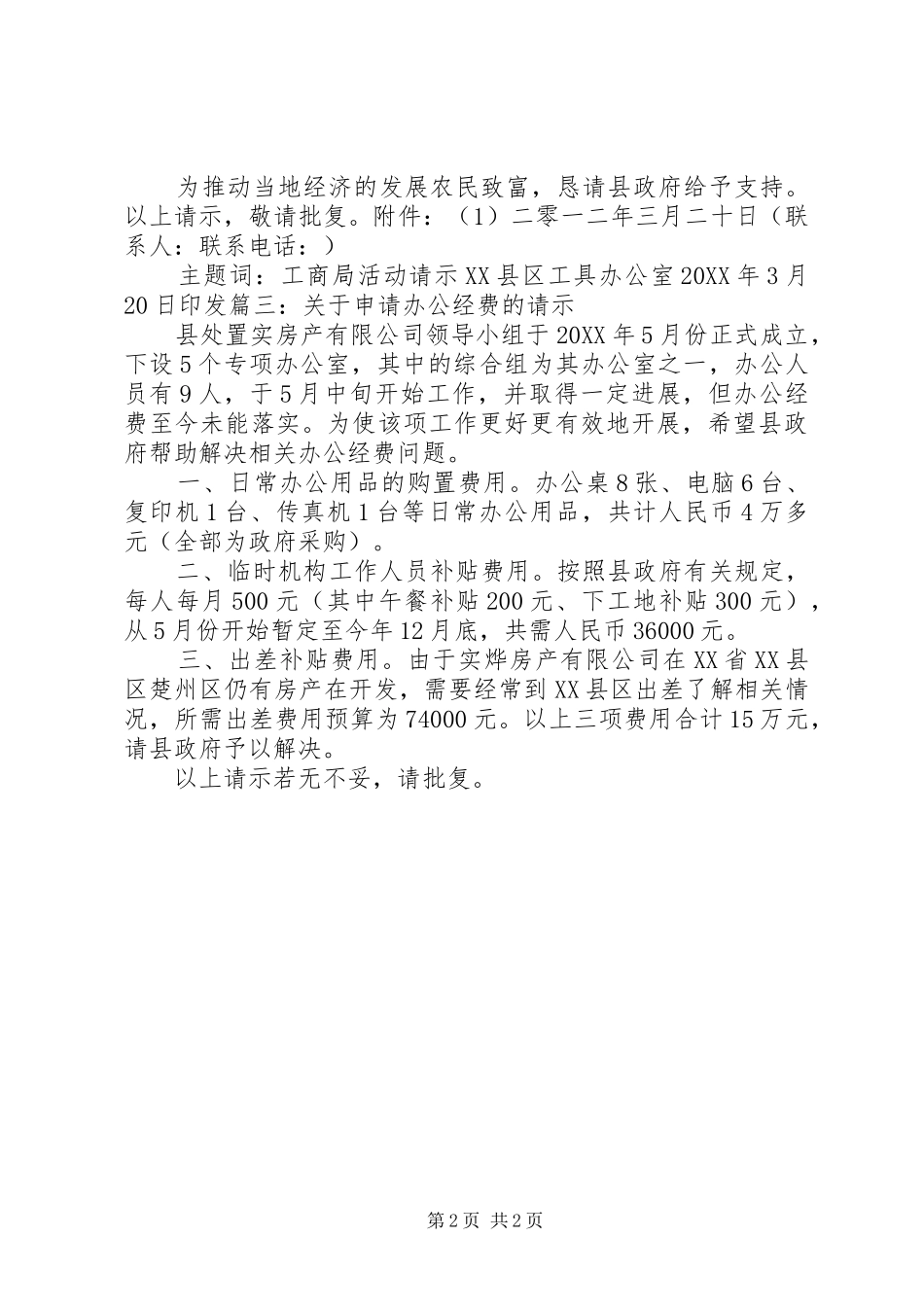 为推动当地经济的发展农民致富，恳请县政府给予支持。以上请示，敬请批复。附件：（1）二零一二年三月二十日（联系人：联系电话：）

主题词：工商局活动请示 XX 县区工具办公室 20XX 年 3 月 20 日印发篇三：关于申请办公经费的请示

县处置实房产有限公司领导小组于 20XX 年 5 月份正式成立，下设 5 个专项办公室，其中的综合组为其办公室之一，办公人员有 9 人，于 5 月中旬开始工作，并取得一定进展，但办公经费至今未能落实。为使该项工作更好更有效地开展，希望县政府帮助解决相关办公经费问题。

一、日常办公用品的购置费用。办公桌 8 张、电脑 6 台、复印机 1 台、传真机 1 台等日常办公用品，共计人民币 4 万多元（全部为政府采购）。

二、临时机构工作人员补贴费用。按照县政府有关规定，每人每月 500 元（其中午餐补贴 200 元、下工地补贴 300 元），从 5 月份开始暂定至今年 12 月底，共需人民币 36000 元。

三、出差补贴费用。由于实烨房产有限公司在 XX 省 XX 县区楚州区仍有房产在开发，需要经常到 XX 县区出差了解相关情况，所需出差费用预算为 74000 元。以上三项费用合计 15 万元，请县政府予以解决。

以上请示若无不妥，请批复。

第 2 页 共 2 页